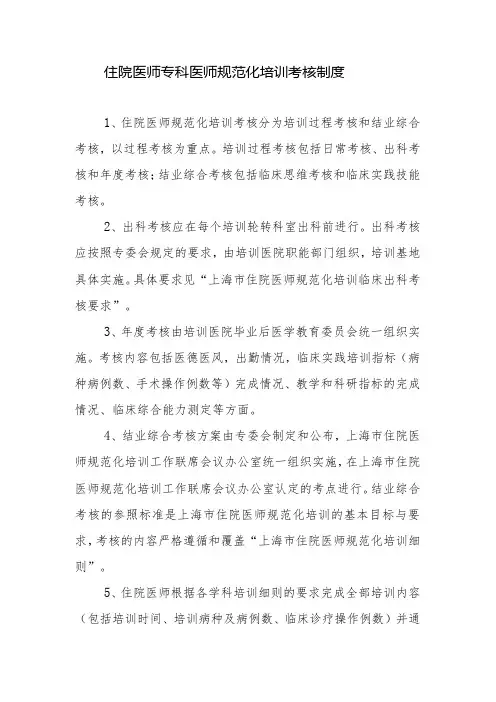 住院医师专科医师规范化培训考核制度

1、住院医师规范化培训考核分为培训过程考核和结业综合考核，以过程考核为重点。培训过程考核包括日常考核、出科考核和年度考核；结业综合考核包括临床思维考核和临床实践技能考核。

2、出科考核应在每个培训轮转科室出科前进行。出科考核应按照专委会规定的要求，由培训医院职能部门组织，培训基地具体实施。具体要求见“上海市住院医师规范化培训临床出科考核要求”。

3、年度考核由培训医院毕业后医学教育委员会统一组织实施。考核内容包括医德医风，出勤情况，临床实践培训指标（病种病例数、手术操作例数等）完成情况、教学和科研指标的完成情况、临床综合能力测定等方面。

4、结业综合考核方案由专委会制定和公布，上海市住院医师规范化培训工作联席会议办公室统一组织实施，在上海市住院医师规范化培训工作联席会议办公室认定的考点进行。结业综合考核的参照标准是上海市住院医师规范化培训的基本目标与要求，考核的内容严格遵循和覆盖“上海市住院医师规范化培训细则”。

5、住院医师根据各学科培训细则的要求完成全部培训内容（包括培训时间、培训病种及病例数、临床诊疗操作例数）并通